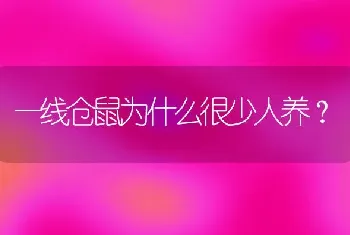 一线仓鼠为什么很少人养？